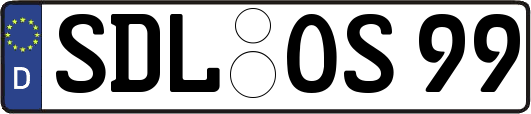 D

SDL OS 99